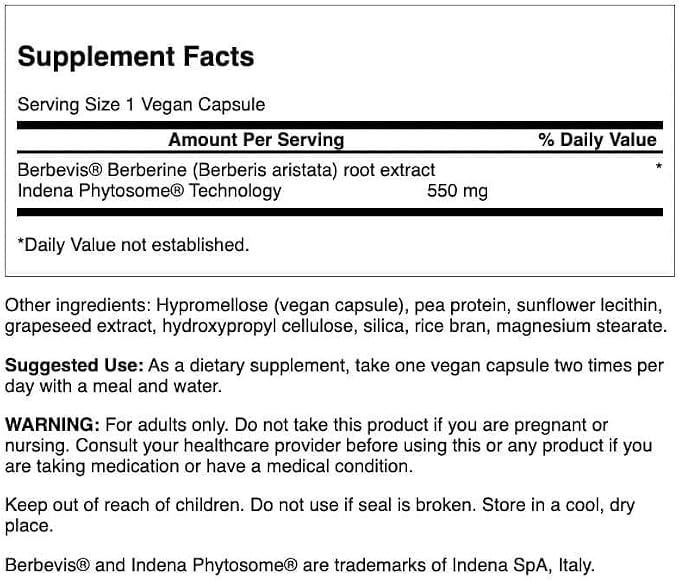 Supplement Facts

Serving Size 1 Vegan Capsule

| Amount Per Serving | | % Daily Value |
|---|---|---|
| Berbevis® Berberine (Berberis aristata) root extract Indena Phytosome® Technology | 550 mg | * |

*Daily Value not established.

Other ingredients: Hypromellose (vegan capsule), pea protein, sunflower lecithin, grapeseed extract, hydroxypropyl cellulose, silica, rice bran, magnesium stearate.

Suggested Use: As a dietary supplement, take one vegan capsule two times per day with a meal and water.

WARNING: For adults only. Do not take this product if you are pregnant or nursing. Consult your healthcare provider before using this or any product if you are taking medication or have a medical condition.

Keep out of reach of children. Do not use if seal is broken. Store in a cool, dry place.

Berbevis® and Indena Phytosome® are trademarks of Indena SpA, Italy.